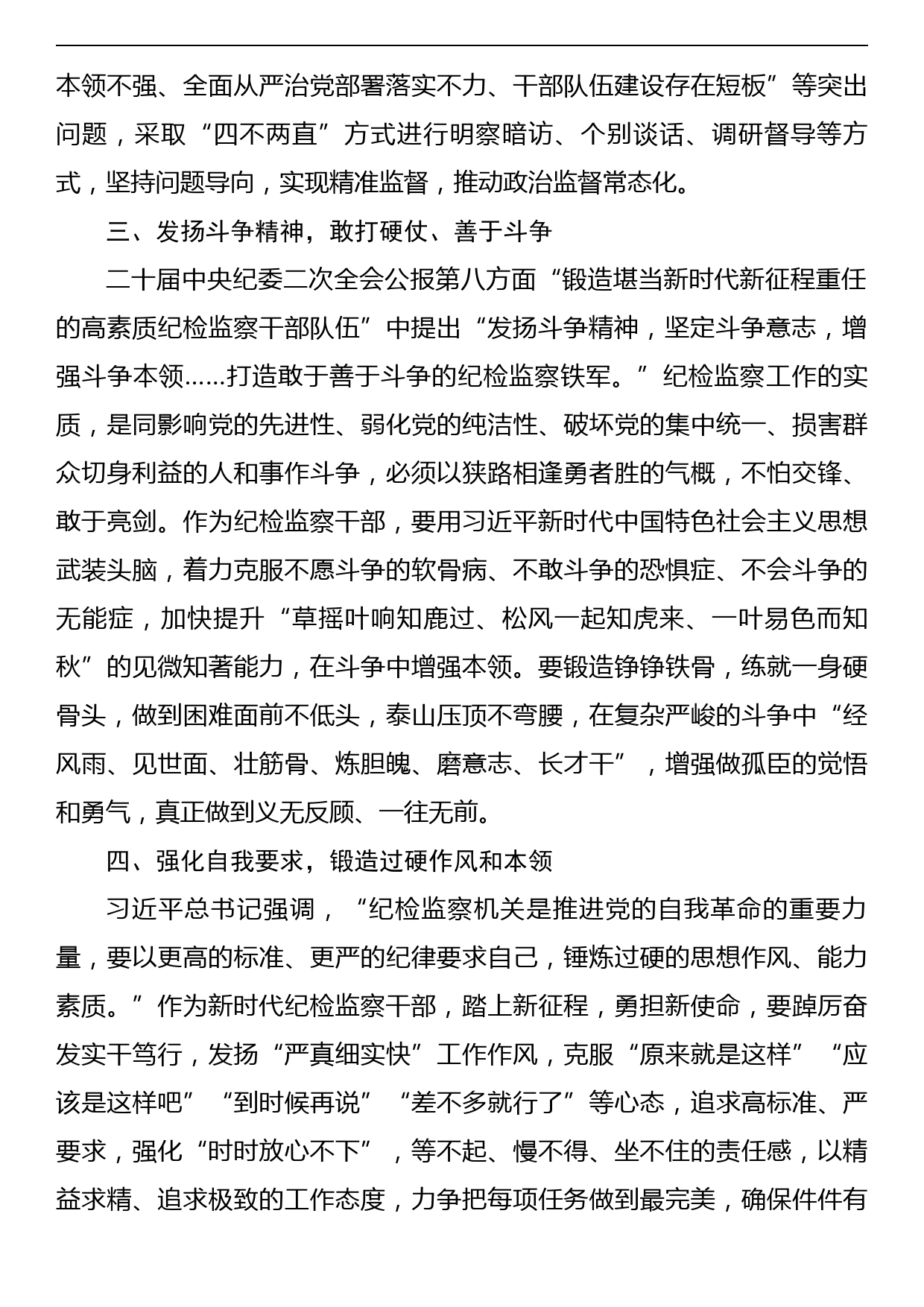 本领不强、全面从严治党部署落实不力、干部队伍建设存在短板”等突出问题，采取“四不两直”方式进行明察暗访、个别谈话、调研督导等方式，坚持问题导向，实现精准监督，推动政治监督常态化。

三、发扬斗争精神，敢打硬仗、善于斗争

二十届中央纪委二次全会公报第八方面“锻造堪当新时代新征程重任的高素质纪检监察干部队伍”中提出“发扬斗争精神，坚定斗争意志，增强斗争本领……打造敢于善于斗争的纪检监察铁军。”纪检监察工作的实质，是同影响党的先进性、弱化党的纯洁性、破坏党的集中统一、损害群众切身利益的人和事作斗争，必须以狭路相逢勇者胜的气概，不怕交锋、敢于亮剑。作为纪检监察干部，要用习近平新时代中国特色社会主义思想武装头脑，着力克服不愿斗争的软骨病、不敢斗争的恐惧症、不会斗争的无能症，加快提升“草摇叶响知鹿过、松风一起知虎来、一叶易色而知秋”的见微知著能力，在斗争中增强本领。要锻造铮铮铁骨，练就一身硬骨头，做到困难面前不低头，泰山压顶不弯腰，在复杂严峻的斗争中“经风雨、见世面、壮筋骨、炼胆魄、磨意志、长才干”，增强做孤臣的觉悟和勇气，真正做到义无反顾、一往无前。

四、强化自我要求，锻造过硬作风和本领

习近平总书记强调，“纪检监察机关是推进党的自我革命的重要力量，要以更高的标准、更严的纪律要求自己，锤炼过硬的思想作风、能力素质。”作为新时代纪检监察干部，踏上新征程，勇担新使命，要踔厉奋发实干笃行，发扬“严真细实快”工作作风，克服“原来就是这样”“应该是这样吧”“到时候再说”“差不多就行了”等心态，追求高标准、严要求，强化“时时放心不下”，等不起、慢不得、坐不住的责任感，以精益求精、追求极致的工作态度，力争把每项任务做到最完美，确保件件有